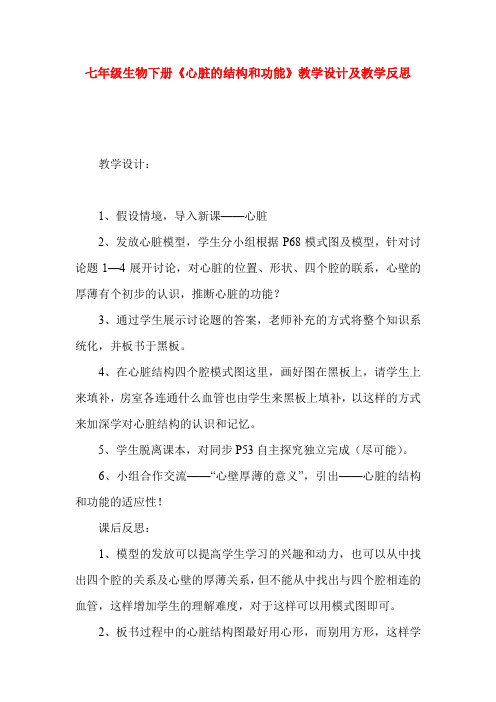 七年级生物下册《心脏的结构和功能》教学设计及教学反思

教学设计：

1、假设情境，导入新课——心脏

2、发放心脏模型，学生分小组根据 P68 模式图及模型，针对讨论题 1—4 展开讨论，对心脏的位置、形状、四个腔的联系，心壁的厚薄有个初步的认识，推断心脏的功能？

3、通过学生展示讨论题的答案，老师补充的方式将整个知识系统化，并板书于黑板。

4、在心脏结构四个腔模式图这里，画好图在黑板上，请学生上来填补，房室各连通什么血管也由学生来黑板上填补，以这样的方式来加深学对心脏结构的认识和记忆。

5、学生脱离课本，对同步 P53 自主探究独立完成（尽可能）。

6、小组合作交流——“心壁厚薄的意义”，引出——心脏的结构和功能的适应性！

课后反思：

1、模型的发放可以提高学生学习的兴趣和动力，也可以从中找出四个腔的关系及心壁的厚薄关系，但不能从中找出与四个腔相连的血管，这样增加学生的理解难度，对于这样可以用模式图即可。

2、板书过程中的心脏结构图最好用心形，而别用方形，这样学